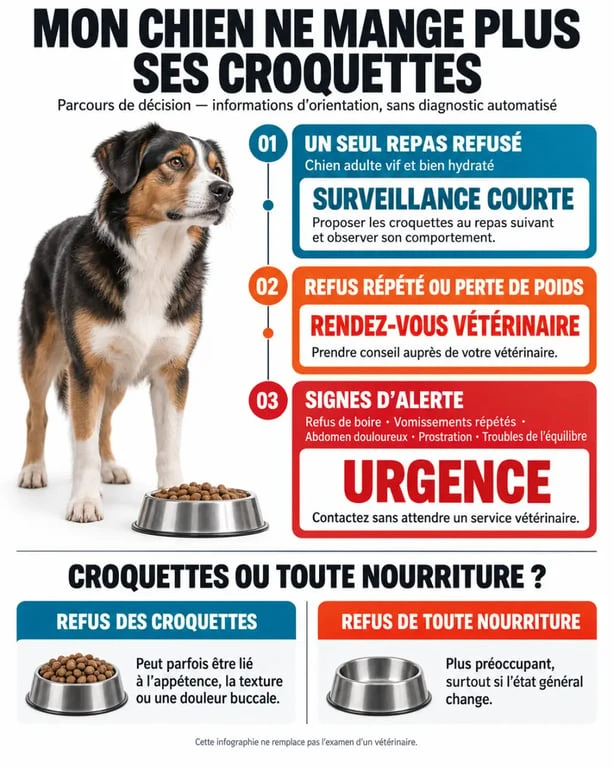 MON CHIEN NE MANGE PLUS SES CROQUETTES

Parcours de décision — informations d'orientation, sans diagnostic automatisé

01

UN SEUL REPAS REFUSÉ

Chien adulte vif et bien hydraté

SURVEILLANCE COURTE

Proposer les croquettes au repas suivant et observer son comportement.

02

REFUS RÉPÉTÉ OU PERTE DE POIDS

RENDEZ-VOUS VÉTÉRINAIRE

Prendre conseil auprès de votre vétérinaire.

03

SIGNES D'ALERTE

Refus de boire • Vomissements répétés • Abdomen douloureux • Prostration • Troubles de l'équilibre

URGENCE

Contactez sans attendre un service vétérinaire.

CROQUETTES OU TOUTE NOURRITURE ?

REFUS DES CROQUETTES

Peut parfois être lié à l'appétence, la texture ou une douleur buccale.

REFUS DE TOUTE NOURRITURE

Plus préoccupant, surtout si l'état général change.

Cette infographie ne remplace pas l'examen d'un vétérinaire.